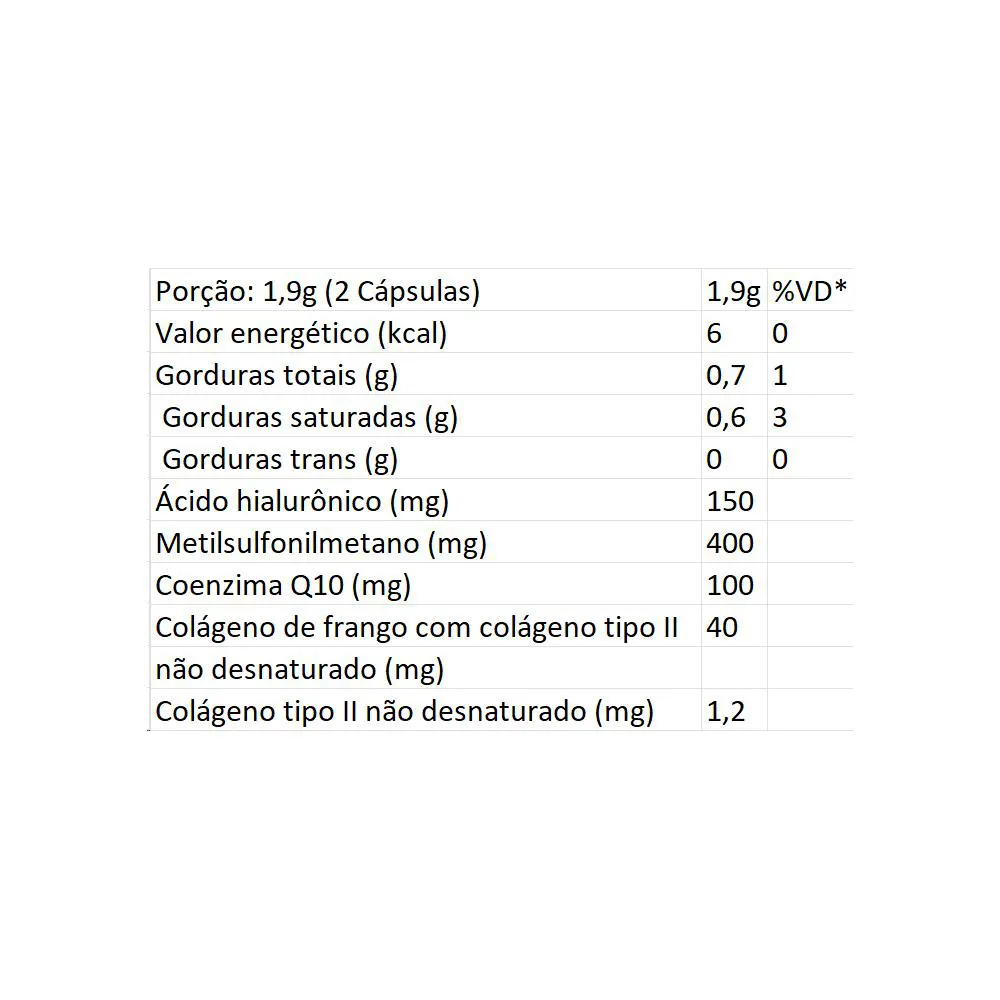 | Porção: 1,9g (2 Cápsulas) | 1,9g | %VD* |
|---|---|---|
| Valor energético (kcal) | 6 | 0 |
| Gorduras totais (g) | 0,7 | 1 |
| Gorduras saturadas (g) | 0,6 | 3 |
| Gorduras trans (g) | 0 | 0 |
| Ácido hialurônico (mg) | 150 | |
| Metilsulfonilmetano (mg) | 400 | |
| Coenzima Q10 (mg) | 100 | |
| Colágeno de frango com colágeno tipo II | 40 | |
| não desnaturado (mg) | | |
| Colágeno tipo II não desnaturado (mg) | 1,2 | |